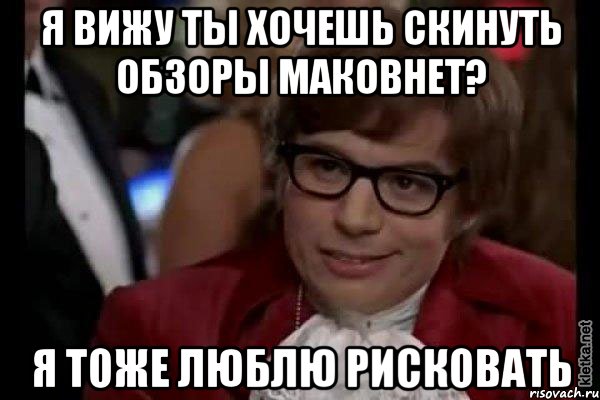 Я ВИЖУ ТЫ ХОЧЕШЬ СКИНУТЬ ОБЗОРЫ МАКОВНЕТ?

Я ТОЖЕ ЛЮБЛЮ РИСКОВАТЬ

kletka.net
risovach.ru